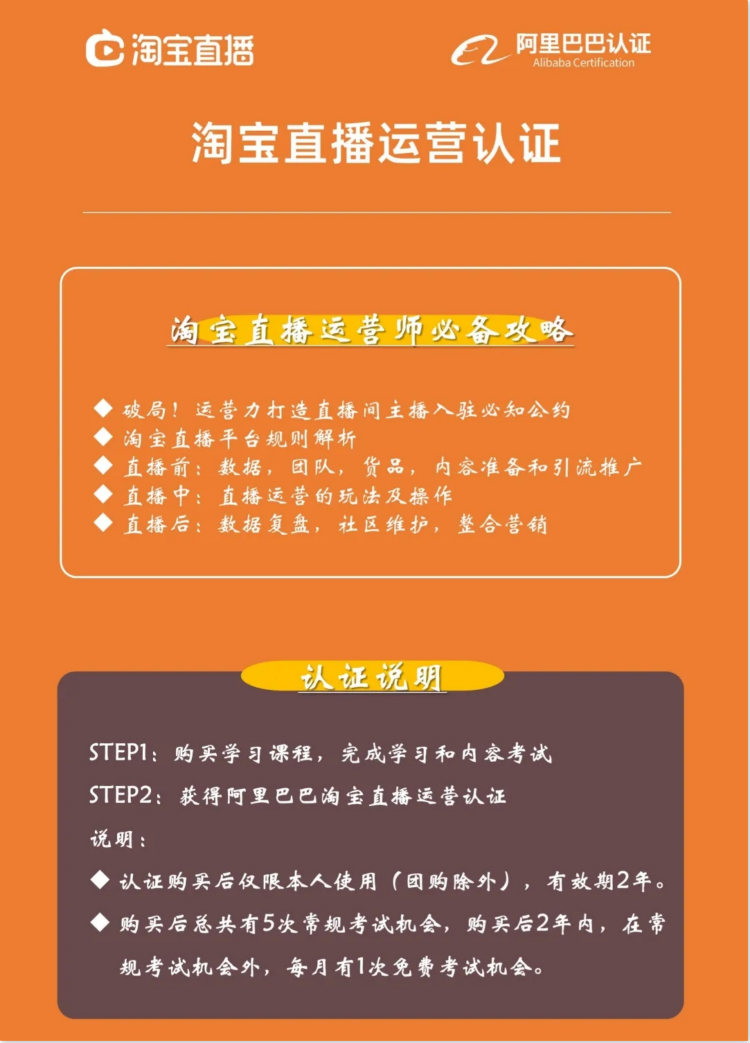 淘宝直播

阿里巴巴认证
Alibaba Certification

淘宝直播运营认证

淘宝直播运营师必备攻略

◆ 破局！运营力打造直播间主播入驻必知公约
◆ 淘宝直播平台规则解析
◆ 直播前：数据，团队，货品，内容准备和引流推广
◆ 直播中：直播运营的玩法及操作
◆ 直播后：数据复盘，社区维护，整合营销

认证说明

STEP1：购买学习课程，完成学习和内容考试
STEP2：获得阿里巴巴淘宝直播运营认证
说明：
◆ 认证购买后仅限本人使用（团购除外），有效期2年。
◆ 购买后总共有5次常规考试机会，购买后2年内，在常规考试机会外，每月有1次免费考试机会。